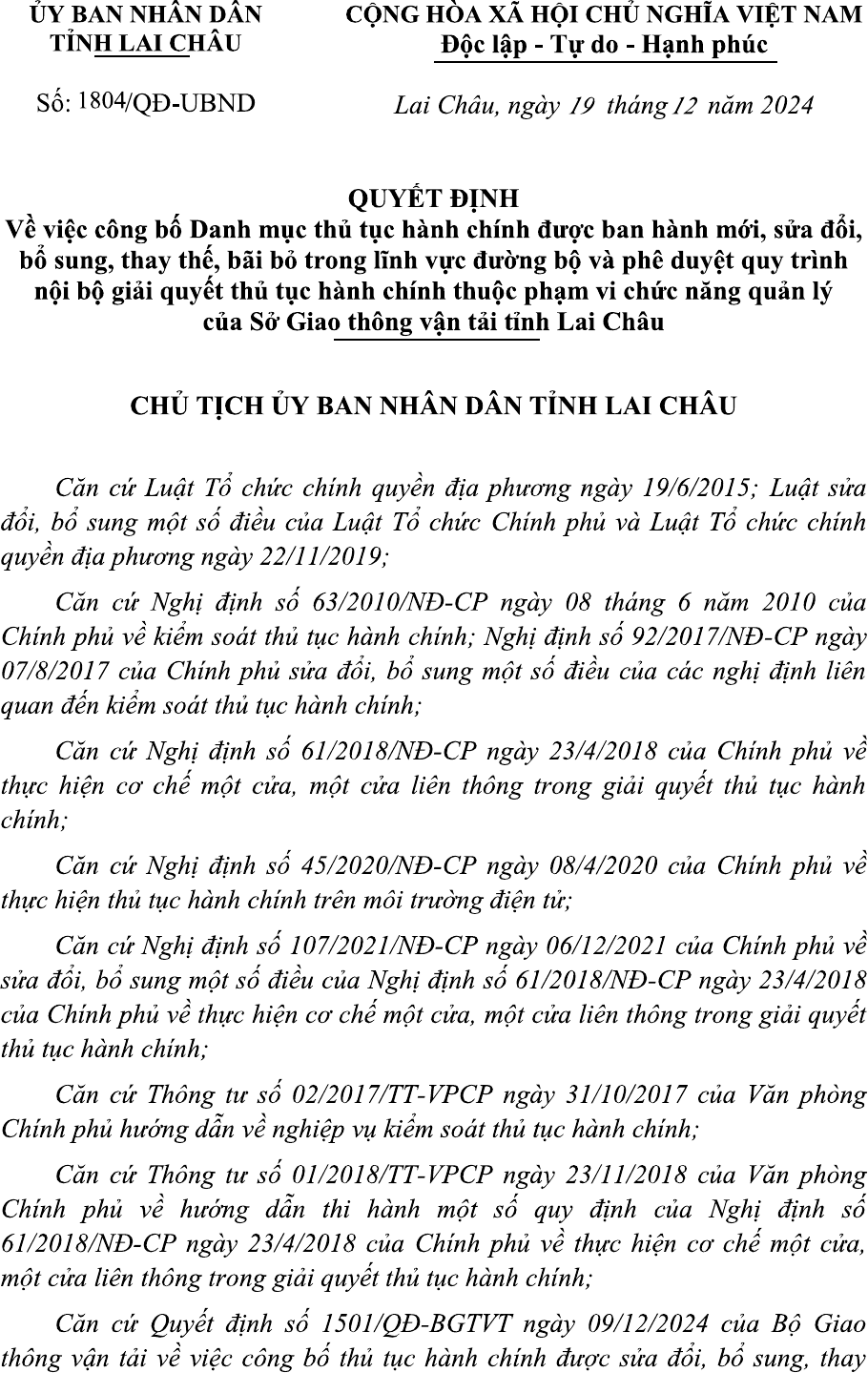 ỦY BAN NHÂN DÂN
TỈNH LAI CHÂU

Số: 1804/QĐ-UBND

CỘNG HÒA XÃ HỘI CHỦ NGHĨA VIỆT NAM
Độc lập - Tự do - Hạnh phúc

Lai Châu, ngày 19 tháng 12 năm 2024

QUYẾT ĐỊNH
Về việc công bố Danh mục thủ tục hành chính được ban hành mới, sửa đổi, bổ sung, thay thế, bãi bỏ trong lĩnh vực đường bộ và phê duyệt quy trình nội bộ giải quyết thủ tục hành chính thuộc phạm vi chức năng quản lý của Sở Giao thông vận tải tỉnh Lai Châu

CHỦ TỊCH ỦY BAN NHÂN DÂN TỈNH LAI CHÂU

Căn cứ Luật Tổ chức chính quyền địa phương ngày 19/6/2015; Luật sửa đổi, bổ sung một số điều của Luật Tổ chức Chính phủ và Luật Tổ chức chính quyền địa phương ngày 22/11/2019;

Căn cứ Nghị định số 63/2010/NĐ-CP ngày 08 tháng 6 năm 2010 của Chính phủ về kiểm soát thủ tục hành chính; Nghị định số 92/2017/NĐ-CP ngày 07/8/2017 của Chính phủ sửa đổi, bổ sung một số điều của các nghị định liên quan đến kiểm soát thủ tục hành chính;

Căn cứ Nghị định số 61/2018/NĐ-CP ngày 23/4/2018 của Chính phủ về thực hiện cơ chế một cửa, một cửa liên thông trong giải quyết thủ tục hành chính;

Căn cứ Nghị định số 45/2020/NĐ-CP ngày 08/4/2020 của Chính phủ về thực hiện thủ tục hành chính trên môi trường điện tử;

Căn cứ Nghị định số 107/2021/NĐ-CP ngày 06/12/2021 của Chính phủ về sửa đổi, bổ sung một số điều của Nghị định số 61/2018/NĐ-CP ngày 23/4/2018 của Chính phủ về thực hiện cơ chế một cửa, một cửa liên thông trong giải quyết thủ tục hành chính;

Căn cứ Thông tư số 02/2017/TT-VPCP ngày 31/10/2017 của Văn phòng Chính phủ hướng dẫn về nghiệp vụ kiểm soát thủ tục hành chính;

Căn cứ Thông tư số 01/2018/TT-VPCP ngày 23/11/2018 của Văn phòng Chính phủ về hướng dẫn thi hành một số quy định của Nghị định số 61/2018/NĐ-CP ngày 23/4/2018 của Chính phủ về thực hiện cơ chế một cửa, một cửa liên thông trong giải quyết thủ tục hành chính;

Căn cứ Quyết định số 1501/QĐ-BGTVT ngày 09/12/2024 của Bộ Giao thông vận tải về việc công bố thủ tục hành chính được sửa đổi, bổ sung, thay